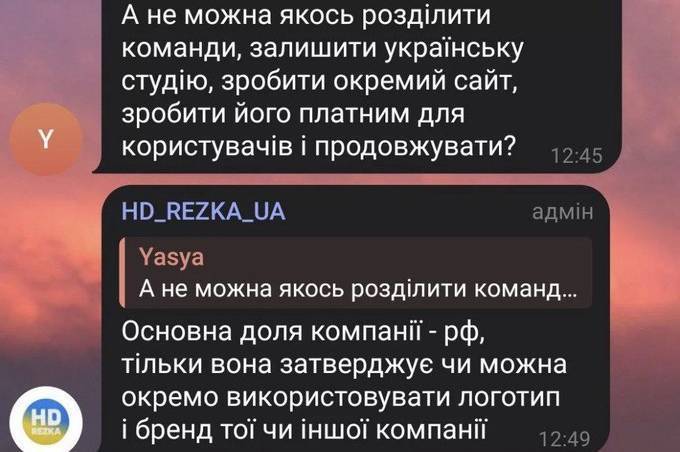 А не можна якось розділити команди, залишити українську студію, зробити окремий сайт, зробити його платним для користувачів і продовжувати? 12:45

Y

HD_REZKA_UA адмін

Yasya
А не можна якось розділити команд...

Основна доля компанії - рф, тільки вона затверджує чи можна окремо використовувати логотип і бренд тої чи іншої компанії 12:49

HD REZKA